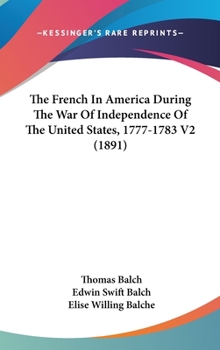 —KESSINGER'S RARE REPRINTS—

The French In America During The War Of Independence Of The United States, 1777-1783 V2 (1891)

Thomas Balch
Edwin Swift Balch
Elise Willing Balche